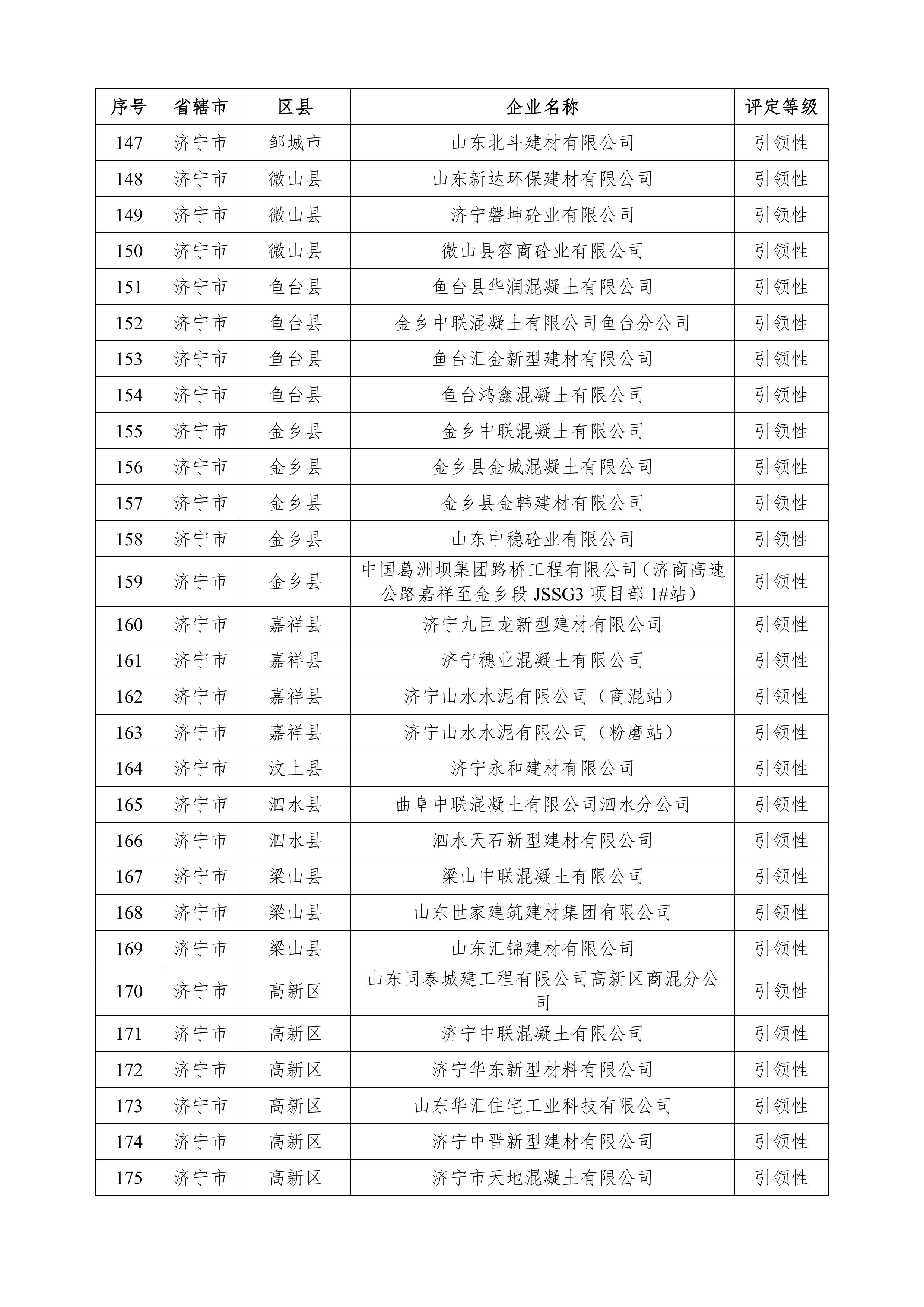 | 序号 | 省辖市 | 区县 | 企业名称 | 评定等级 |
|---|---|---|---|---|
| 147 | 济宁市 | 邹城市 | 山东北斗建材有限公司 | 引领性 |
| 148 | 济宁市 | 微山县 | 山东新达环保建材有限公司 | 引领性 |
| 149 | 济宁市 | 微山县 | 济宁磐坤砼业有限公司 | 引领性 |
| 150 | 济宁市 | 微山县 | 微山县容商砼业有限公司 | 引领性 |
| 151 | 济宁市 | 鱼台县 | 鱼台县华润混凝土有限公司 | 引领性 |
| 152 | 济宁市 | 鱼台县 | 金乡中联混凝土有限公司鱼台分公司 | 引领性 |
| 153 | 济宁市 | 鱼台县 | 鱼台汇金新型建材有限公司 | 引领性 |
| 154 | 济宁市 | 鱼台县 | 鱼台鸿鑫混凝土有限公司 | 引领性 |
| 155 | 济宁市 | 金乡县 | 金乡中联混凝土有限公司 | 引领性 |
| 156 | 济宁市 | 金乡县 | 金乡县金城混凝土有限公司 | 引领性 |
| 157 | 济宁市 | 金乡县 | 金乡县金韩建材有限公司 | 引领性 |
| 158 | 济宁市 | 金乡县 | 山东中稳砼业有限公司 | 引领性 |
| 159 | 济宁市 | 金乡县 | 中国葛洲坝集团路桥工程有限公司（济商高速公路嘉祥至金乡段 JSSG3 项目部 1#站） | 引领性 |
| 160 | 济宁市 | 嘉祥县 | 济宁九巨龙新型建材有限公司 | 引领性 |
| 161 | 济宁市 | 嘉祥县 | 济宁穗业混凝土有限公司 | 引领性 |
| 162 | 济宁市 | 嘉祥县 | 济宁山水水泥有限公司（商混站） | 引领性 |
| 163 | 济宁市 | 嘉祥县 | 济宁山水水泥有限公司（粉磨站） | 引领性 |
| 164 | 济宁市 | 汶上县 | 济宁永和建材有限公司 | 引领性 |
| 165 | 济宁市 | 泗水县 | 曲阜中联混凝土有限公司泗水分公司 | 引领性 |
| 166 | 济宁市 | 泗水县 | 泗水天石新型建材有限公司 | 引领性 |
| 167 | 济宁市 | 梁山县 | 梁山中联混凝土有限公司 | 引领性 |
| 168 | 济宁市 | 梁山县 | 山东世家建筑建材集团有限公司 | 引领性 |
| 169 | 济宁市 | 梁山县 | 山东汇锦建材有限公司 | 引领性 |
| 170 | 济宁市 | 高新区 | 山东同泰城建工程有限公司高新区商混分公司 | 引领性 |
| 171 | 济宁市 | 高新区 | 济宁中联混凝土有限公司 | 引领性 |
| 172 | 济宁市 | 高新区 | 济宁华东新型材料有限公司 | 引领性 |
| 173 | 济宁市 | 高新区 | 山东华汇住宅工业科技有限公司 | 引领性 |
| 174 | 济宁市 | 高新区 | 济宁中晋新型建材有限公司 | 引领性 |
| 175 | 济宁市 | 高新区 | 济宁市天地混凝土有限公司 | 引领性 |